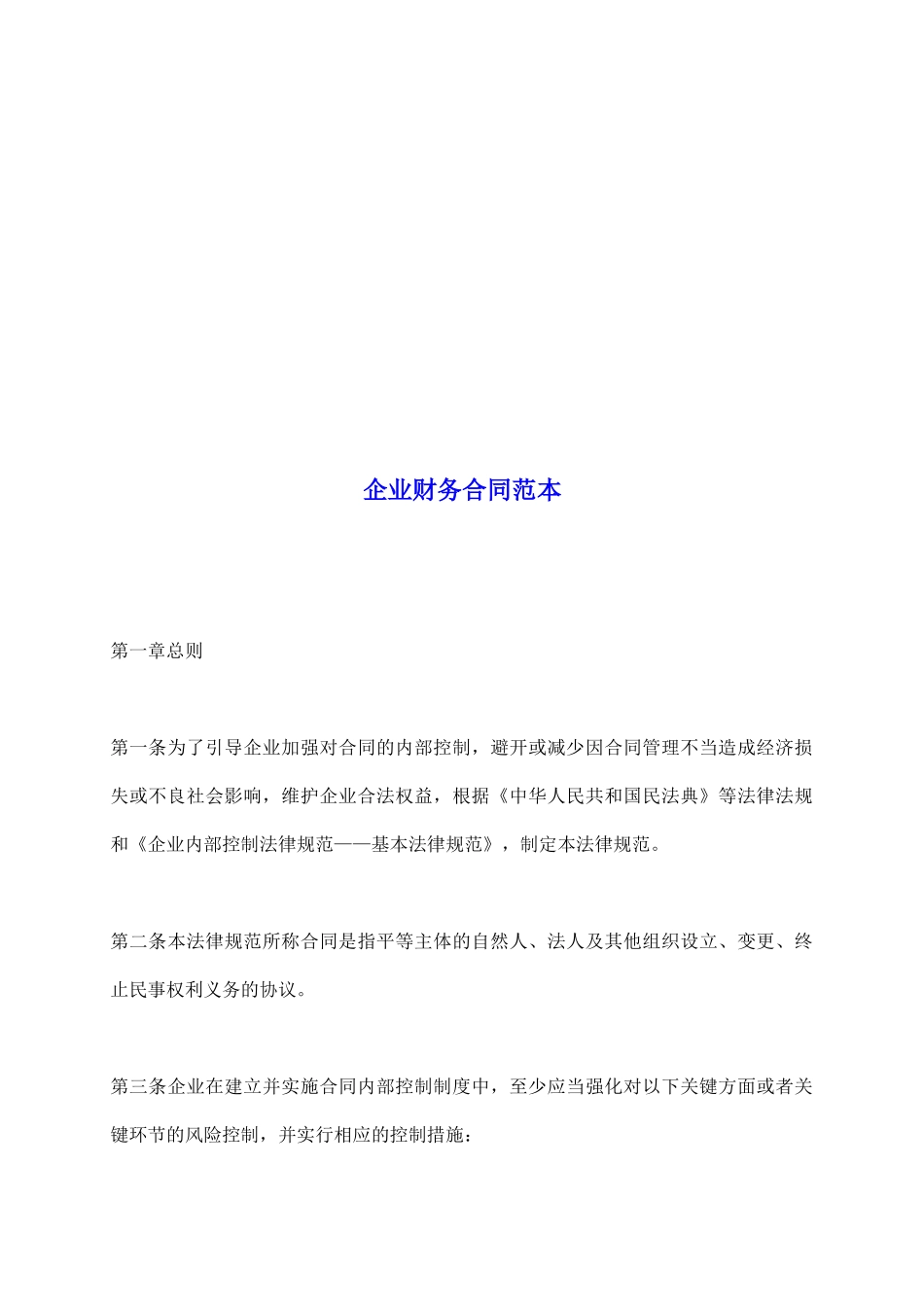 企业财务合同范本

第一章总则

第一条为了引导企业加强对合同的内部控制，避开或减少因合同管理不当造成经济损失或不良社会影响，维护企业合法权益，根据《中华人民共和国民法典》等法律法规和《企业内部控制法律规范——基本法律规范》，制定本法律规范。

第二条本法律规范所称合同是指平等主体的自然人、法人及其他组织设立、变更、终止民事权利义务的协议。

第三条企业在建立并实施合同内部控制制度中，至少应当强化对以下关键方面或者关键环节的风险控制，并实行相应的控制措施：